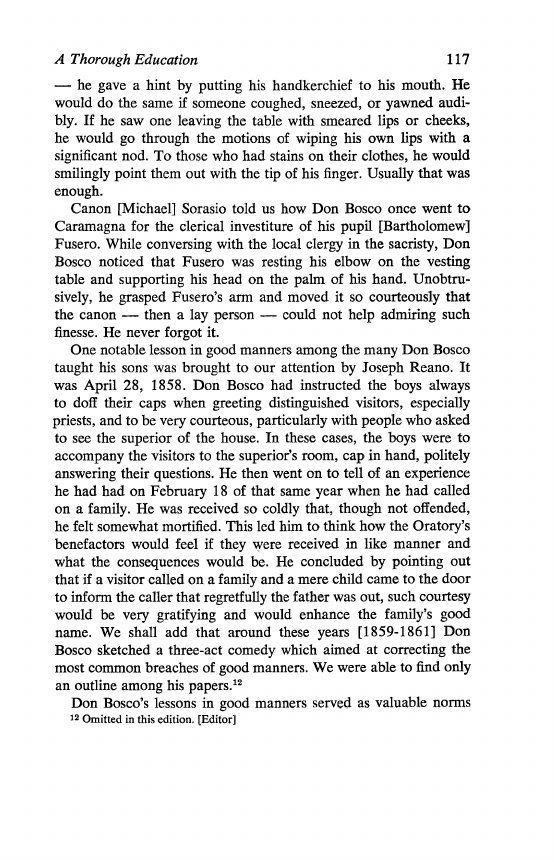 A Thorough Education 117

— he gave a hint by putting his handkerchief to his mouth. He would do the same if someone coughed, sneezed, or yawned audibly. If he saw one leaving the table with smeared lips or cheeks, he would go through the motions of wiping his own lips with a significant nod. To those who had stains on their clothes, he would smilingly point them out with the tip of his finger. Usually that was enough.

Canon [Michael] Sorasio told us how Don Bosco once went to Caramagna for the clerical investiture of his pupil [Bartholomew] Fusero. While conversing with the local clergy in the sacristy, Don Bosco noticed that Fusero was resting his elbow on the vesting table and supporting his head on the palm of his hand. Unobtrusively, he grasped Fusero's arm and moved it so courteously that the canon — then a lay person — could not help admiring such finesse. He never forgot it.

One notable lesson in good manners among the many Don Bosco taught his sons was brought to our attention by Joseph Reano. It was April 28, 1858. Don Bosco had instructed the boys always to doff their caps when greeting distinguished visitors, especially priests, and to be very courteous, particularly with people who asked to see the superior of the house. In these cases, the boys were to accompany the visitors to the superior's room, cap in hand, politely answering their questions. He then went on to tell of an experience he had had on February 18 of that same year when he had called on a family. He was received so coldly that, though not offended, he felt somewhat mortified. This led him to think how the Oratory's benefactors would feel if they were received in like manner and what the consequences would be. He concluded by pointing out that if a visitor called on a family and a mere child came to the door to inform the caller that regretfully the father was out, such courtesy would be very gratifying and would enhance the family's good name. We shall add that around these years [1859-1861] Don Bosco sketched a three-act comedy which aimed at correcting the most common breaches of good manners. We were able to find only an outline among his papers.$^{12}$

Don Bosco's lessons in good manners served as valuable norms

$^{12}$ Omitted in this edition. [Editor]